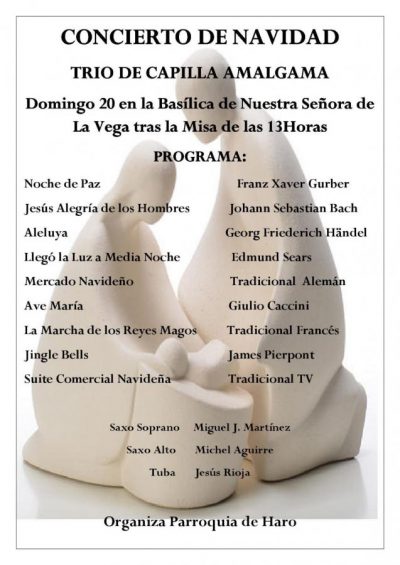 CONCIERTO DE NAVIDAD

TRIO DE CAPILLA AMALGAMA

Domingo 20 en la Basílica de Nuestra Señora de La Vega tras la Misa de las 13Horas

PROGRAMA:

| | |
|---|---|
| Noche de Paz | Franz Xaver Gurber |
| Jesús Alegría de los Hombres | Johann Sebastian Bach |
| Aleluya | Georg Friederich Händel |
| Llegó la Luz a Media Noche | Edmund Sears |
| Mercado Navideño | Tradicional Alemán |
| Ave María | Giulio Caccini |
| La Marcha de los Reyes Magos | Tradicional Francés |
| Jingle Bells | James Pierpont |
| Suite Comercial Navideña | Tradicional TV |

| | |
|---|---|
| Saxo Soprano | Miguel J. Martínez |
| Saxo Alto | Michel Aguirre |
| Tuba | Jesús Rioja |

Organiza Parroquia de Haro